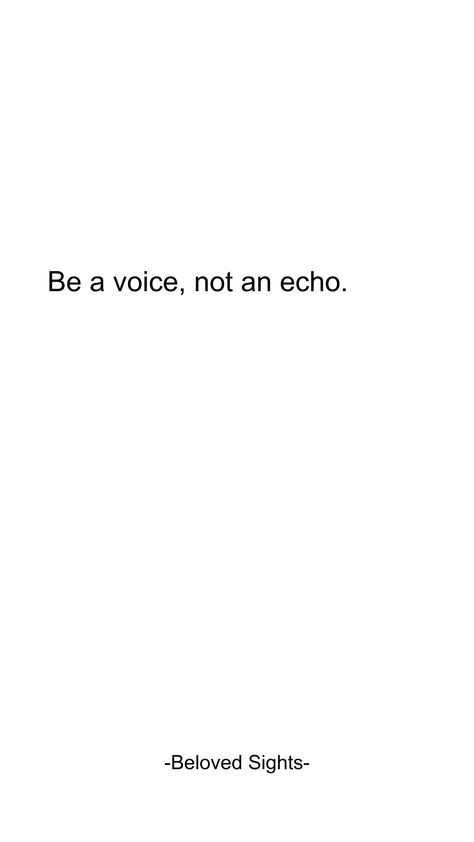 Be a voice, not an echo.

-Beloved Sights-